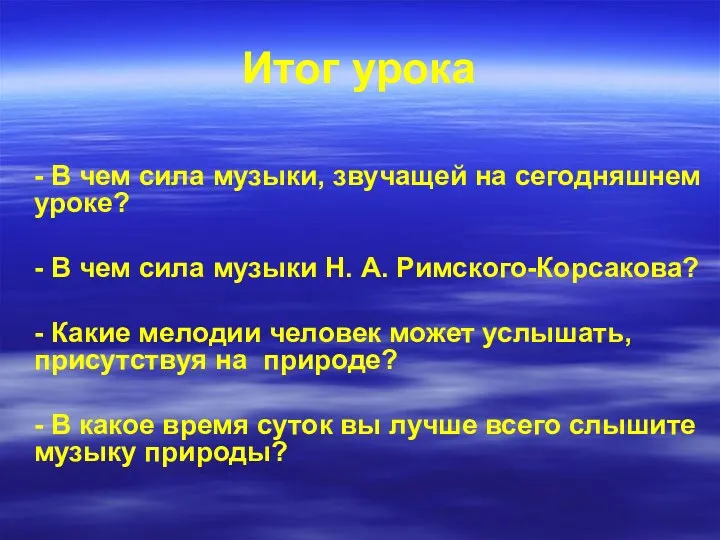 Итог урока

- В чем сила музыки, звучащей на сегодняшнем уроке?

- В чем сила музыки Н. А. Римского-Корсакова?

- Какие мелодии человек может услышать, присутствуя на природе?

- В какое время суток вы лучше всего слышите музыку природы?